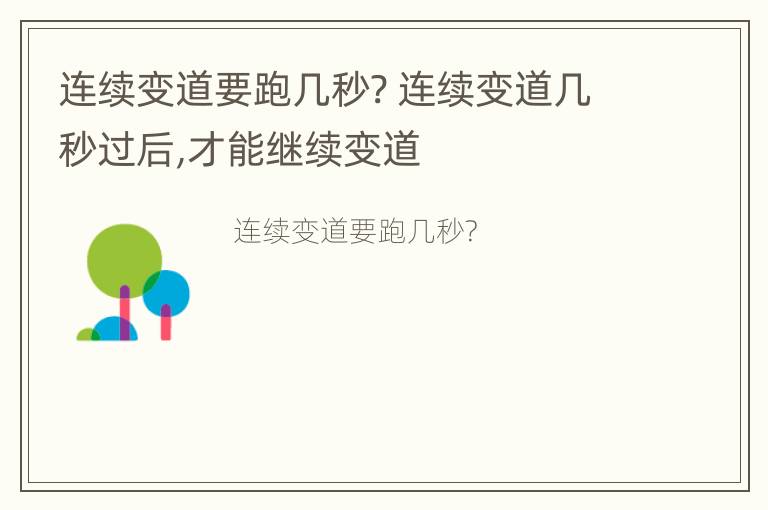 连续变道要跑几秒? 连续变道几秒过后,才能继续变道

连续变道要跑几秒?